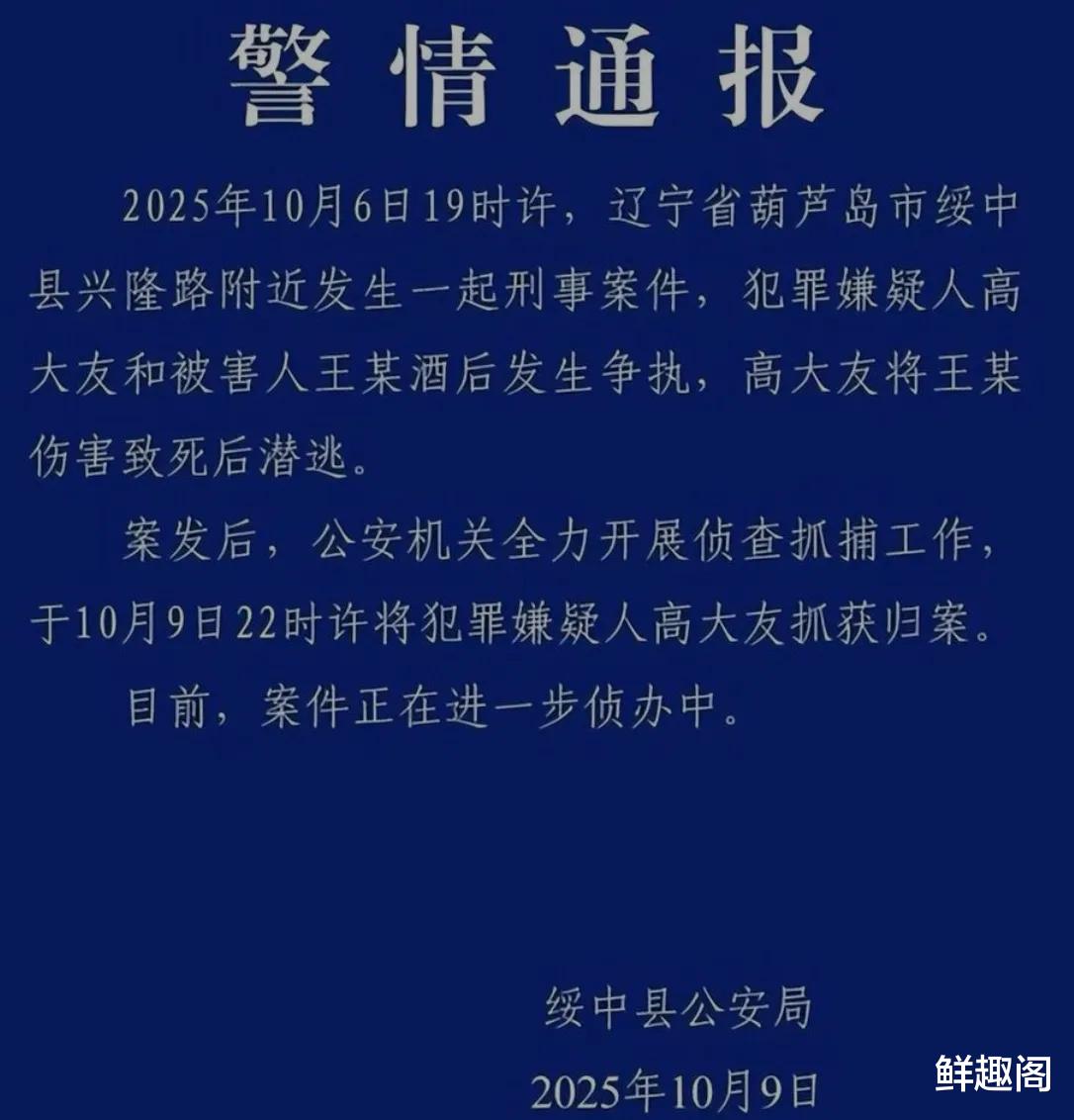 警情通报

2025年10月6日19时许，辽宁省葫芦岛市绥中县兴隆路附近发生一起刑事案件，犯罪嫌疑人高大友和被害人王某酒后发生争执，高大友将王某伤害致死后潜逃。

案发后，公安机关全力开展侦查抓捕工作，于10月9日22时许将犯罪嫌疑人高大友抓获归案。

目前，案件正在进一步侦办中。

绥中县公安局

2025年10月9日

鲜趣阁